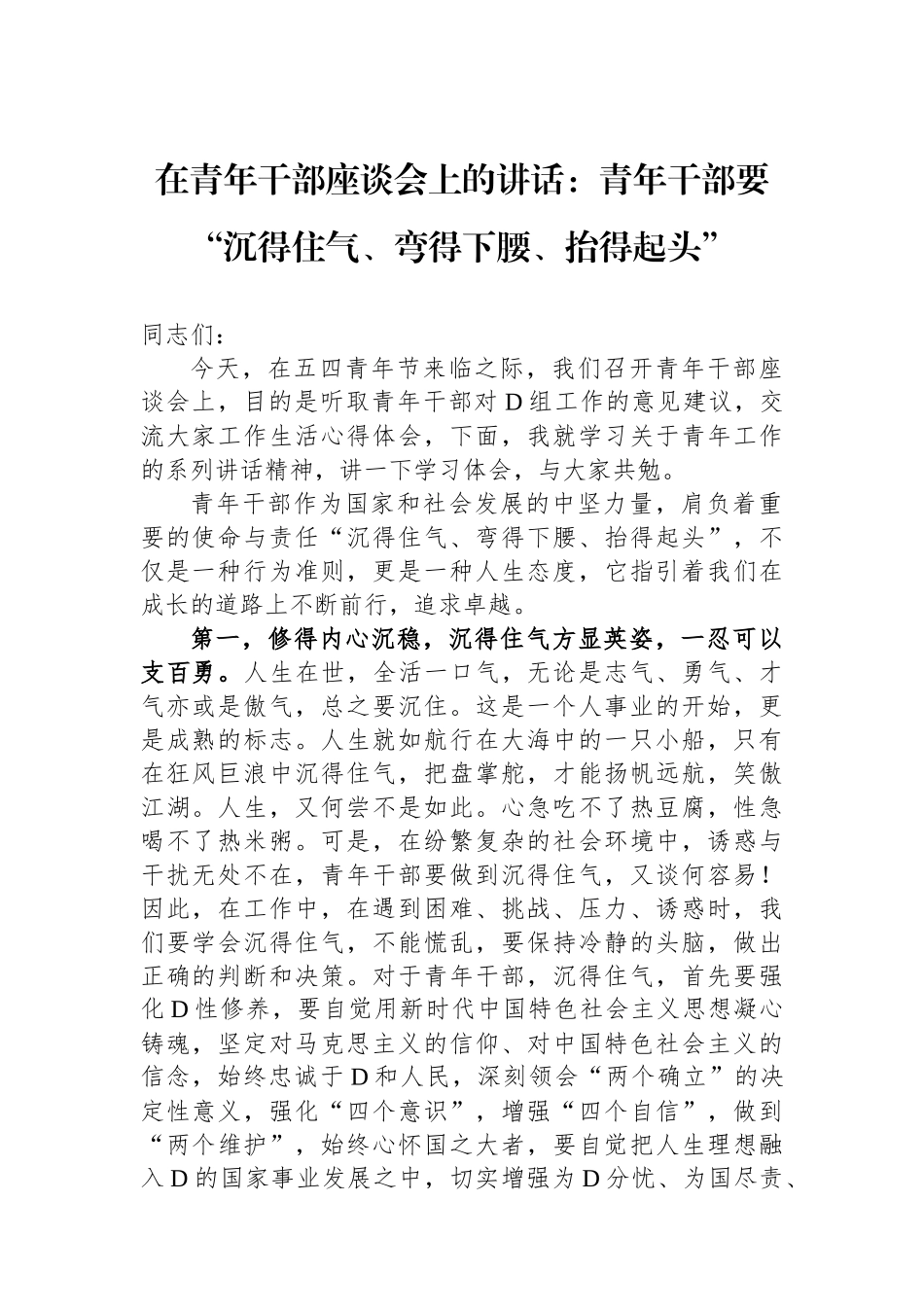 在青年干部座谈会上的讲话：青年干部要“沉得住气、弯得下腰、抬得起头”

同志们：

今天，在五四青年节来临之际，我们召开青年干部座谈会上，目的是听取青年干部对D组工作的意见建议，交流大家工作生活心得体会，下面，我就学习关于青年工作的系列讲话精神，讲一下学习体会，与大家共勉。

青年干部作为国家和社会发展的中坚力量，肩负着重要的使命与责任“沉得住气、弯得下腰、抬得起头”，不仅是一种行为准则，更是一种人生态度，它指引着我们在成长的道路上不断前行，追求卓越。

第一，修得内心沉稳，沉得住气方显英姿，一忍可以支百勇。人生在世，全活一口气，无论是志气、勇气、才气亦或是傲气，总之要沉住。这是一个人事业的开始，更是成熟的标志。人生就如航行在大海中的一只小船，只有在狂风巨浪中沉得住气，把盘掌舵，才能扬帆远航，笑傲江湖。人生，又何尝不是如此。心急吃不了热豆腐，性急喝不了热米粥。可是，在纷繁复杂的社会环境中，诱惑与干扰无处不在，青年干部要做到沉得住气，又谈何容易！因此，在工作中，在遇到困难、挑战、压力、诱惑时，我们要学会沉得住气，不能慌乱，要保持冷静的头脑，做出正确的判断和决策。对于青年干部，沉得住气，首先要强化D性修养，要自觉用新时代中国特色社会主义思想凝心铸魂，坚定对马克思主义的信仰、对中国特色社会主义的信念，始终忠诚于D和人民，深刻领会“两个确立”的决定性意义，强化“四个意识”，增强“四个自信”，做到“两个维护”，始终心怀国之大者，要自觉把人生理想融入D的国家事业发展之中，切实增强为D分忧、为国尽责、